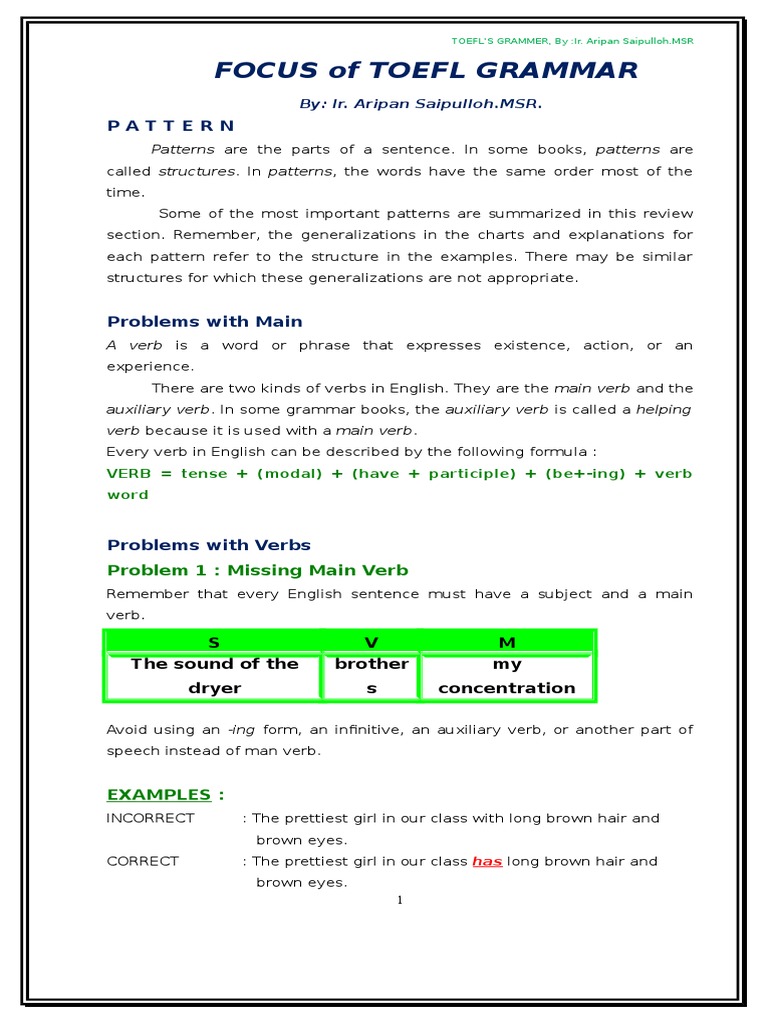 TOEFL'S GRAMMER, By :Ir. Aripan Saipulloh.MSR

FOCUS of TOEFL GRAMMAR

By: Ir. Aripan Saipulloh.MSR.

P A T T E R N

Patterns are the parts of a sentence. In some books, patterns are called structures. In patterns, the words have the same order most of the time.

Some of the most important patterns are summarized in this review section. Remember, the generalizations in the charts and explanations for each pattern refer to the structure in the examples. There may be similar structures for which these generalizations are not appropriate.

Problems with Main

A verb is a word or phrase that expresses existence, action, or an experience.

There are two kinds of verbs in English. They are the main verb and the auxiliary verb. In some grammar books, the auxiliary verb is called a helping verb because it is used with a main verb.

Every verb in English can be described by the following formula :

VERB = tense + (modal) + (have + participle) + (be+-ing) + verb word

Problems with Verbs

Problem 1 : Missing Main Verb

Remember that every English sentence must have a subject and a main verb.

| S | V | M |
|---|---|---|
| The sound of the dryer | brothers | my concentration |

Avoid using an -ing form, an infinitive, an auxiliary verb, or another part of speech instead of man verb.

EXAMPLES :

INCORRECT : The prettiest girl in our class with long brown hair and brown eyes.

CORRECT : The prettiest girl in our class has long brown hair and brown eyes.

1